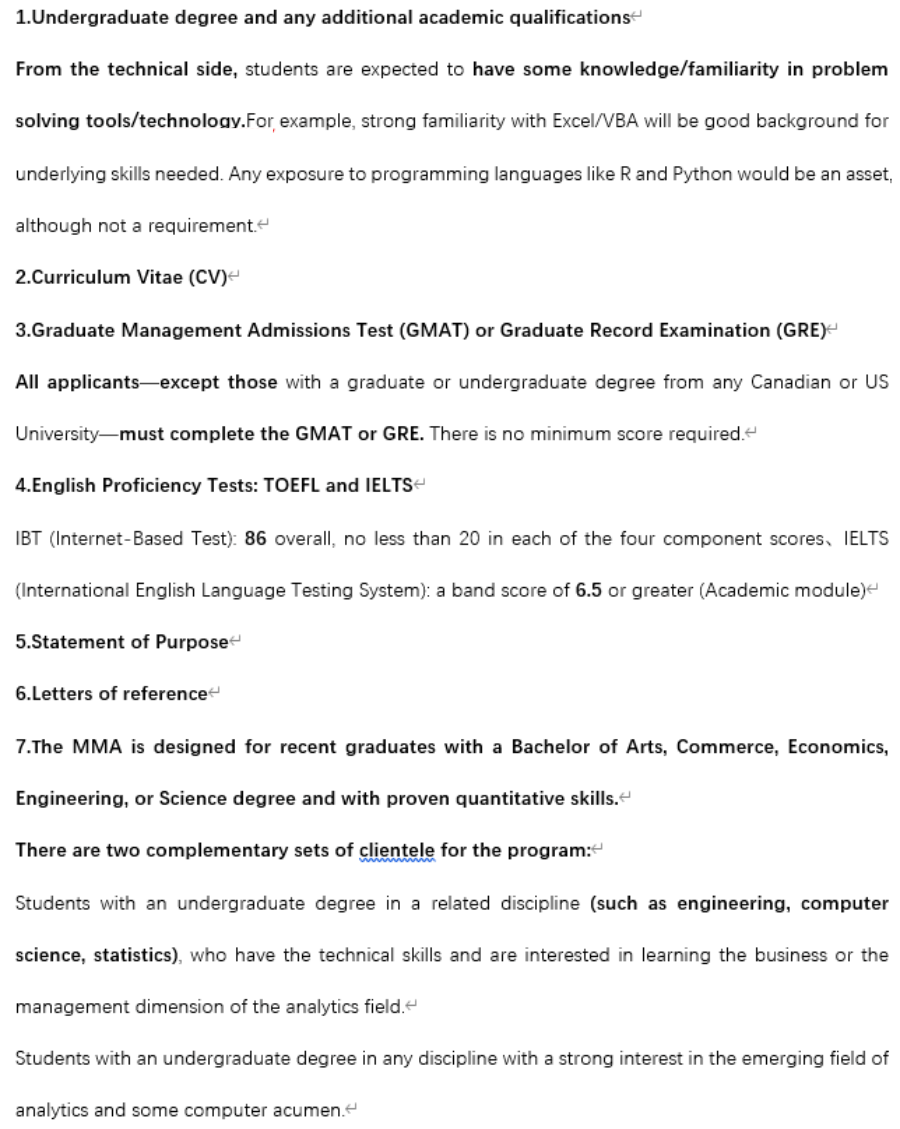 1.Undergraduate degree and any additional academic qualifications

From the technical side, students are expected to have some knowledge/familiarity in problem solving tools/technology.For example, strong familiarity with Excel/VBA will be good background for underlying skills needed. Any exposure to programming languages like R and Python would be an asset, although not a requirement.

2.Curriculum Vitae (CV)

3.Graduate Management Admissions Test (GMAT) or Graduate Record Examination (GRE)

All applicants—except those with a graduate or undergraduate degree from any Canadian or US University—must complete the GMAT or GRE. There is no minimum score required.

4.English Proficiency Tests: TOEFL and IELTS

IBT (Internet-Based Test): 86 overall, no less than 20 in each of the four component scores、IELTS (International English Language Testing System): a band score of 6.5 or greater (Academic module)

5.Statement of Purpose

6.Letters of reference

7.The MMA is designed for recent graduates with a Bachelor of Arts, Commerce, Economics, Engineering, or Science degree and with proven quantitative skills.

There are two complementary sets of clientele for the program:

Students with an undergraduate degree in a related discipline (such as engineering, computer science, statistics), who have the technical skills and are interested in learning the business or the management dimension of the analytics field.

Students with an undergraduate degree in any discipline with a strong interest in the emerging field of analytics and some computer acumen.